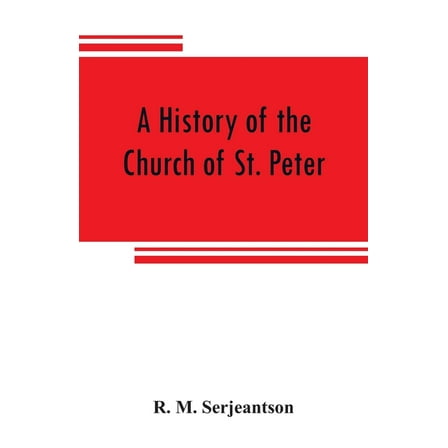 A History of the Church of St. Peter

R. M. Serjeantson